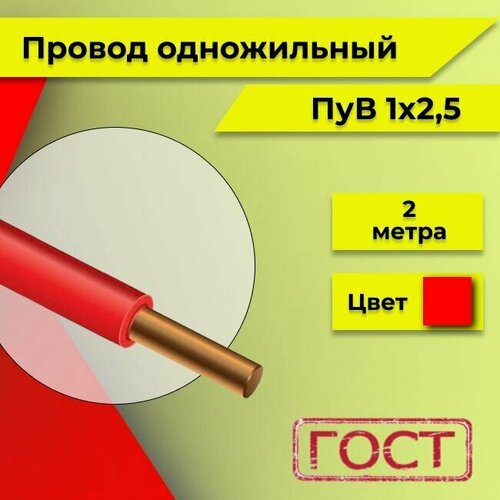 Провод одножильный

ПуВ 1х2,5

2
метра

Цвет

ГОСТ